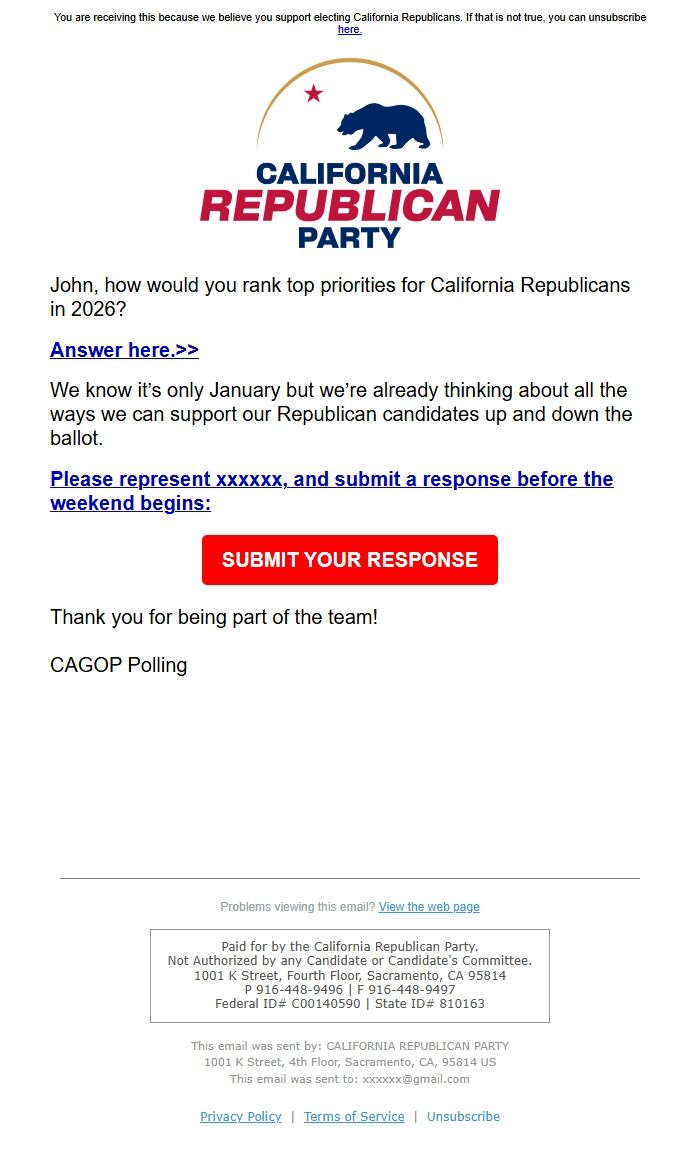 You are receiving this because we believe you support electing California Republicans. If that is not true, you can unsubscribe here.

CALIFORNIA
REPUBLICAN
PARTY

John, how would you rank top priorities for California Republicans in 2026?

Answer here.>>

We know it's only January but we're already thinking about all the ways we can support our Republican candidates up and down the ballot.

Please represent xxxxxx, and submit a response before the weekend begins:

SUBMIT YOUR RESPONSE

Thank you for being part of the team!

CAGOP Polling

Problems viewing this email? View the web page

Paid for by the California Republican Party.
Not Authorized by any Candidate or Candidate's Committee.
1001 K Street, Fourth Floor, Sacramento, CA 95814
P 916-448-9496 | F 916-448-9497
Federal ID# C00140590 | State ID# 810163

This email was sent by: CALIFORNIA REPUBLICAN PARTY
1001 K Street, 4th Floor, Sacramento, CA, 95814 US
This email was sent to: xxxxxx@gmail.com

Privacy Policy | Terms of Service | Unsubscribe